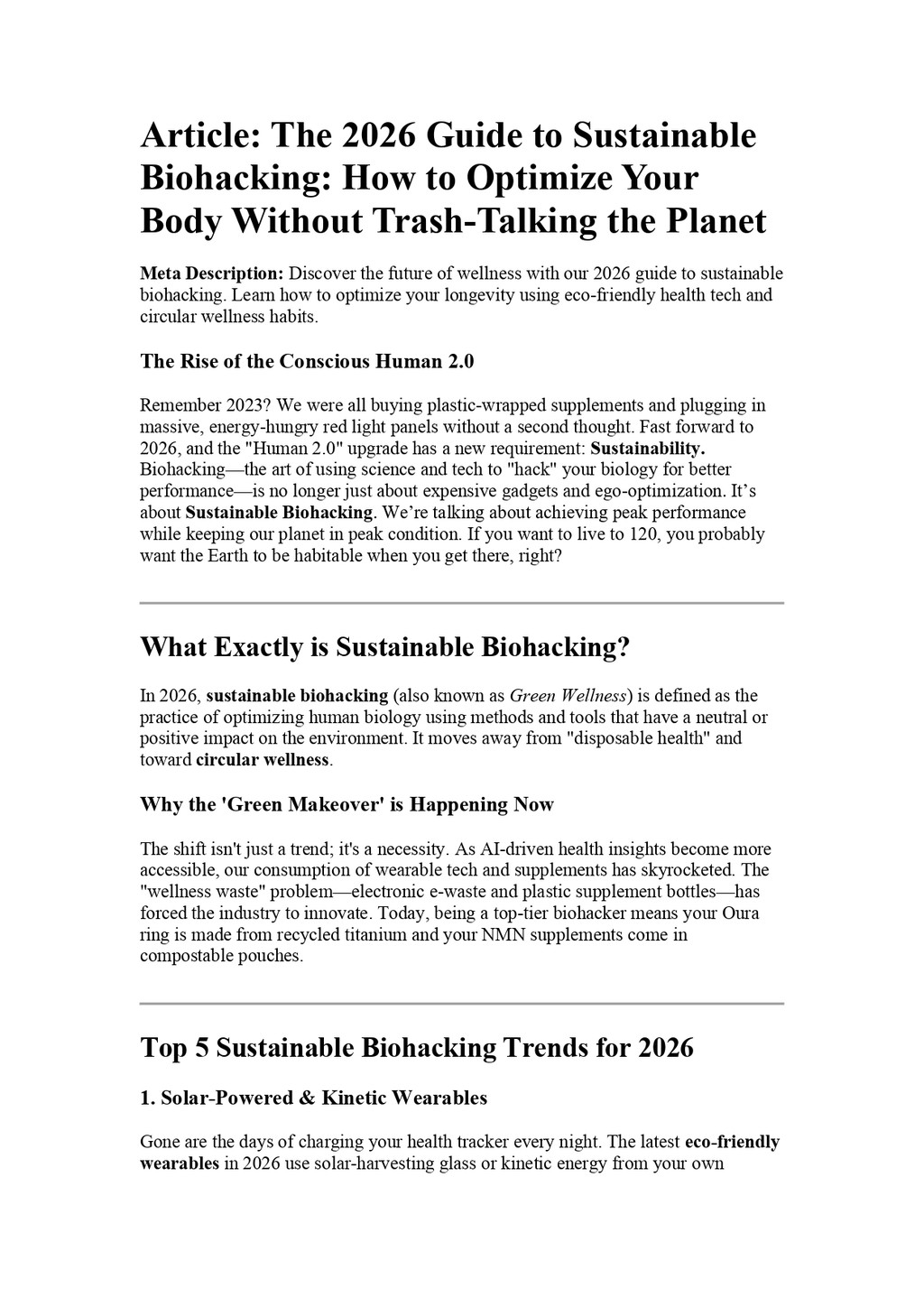 Article: The 2026 Guide to Sustainable Biohacking: How to Optimize Your Body Without Trash-Talking the Planet

Meta Description: Discover the future of wellness with our 2026 guide to sustainable biohacking. Learn how to optimize your longevity using eco-friendly health tech and circular wellness habits.

The Rise of the Conscious Human 2.0

Remember 2023? We were all buying plastic-wrapped supplements and plugging in massive, energy-hungry red light panels without a second thought. Fast forward to 2026, and the "Human 2.0" upgrade has a new requirement: Sustainability. Biohacking—the art of using science and tech to "hack" your biology for better performance—is no longer just about expensive gadgets and ego-optimization. It's about Sustainable Biohacking. We're talking about achieving peak performance while keeping our planet in peak condition. If you want to live to 120, you probably want the Earth to be habitable when you get there, right?

What Exactly is Sustainable Biohacking?

In 2026, sustainable biohacking (also known as Green Wellness) is defined as the practice of optimizing human biology using methods and tools that have a neutral or positive impact on the environment. It moves away from "disposable health" and toward circular wellness.

Why the 'Green Makeover' is Happening Now

The shift isn't just a trend; it's a necessity. As AI-driven health insights become more accessible, our consumption of wearable tech and supplements has skyrocketed. The "wellness waste" problem—electronic e-waste and plastic supplement bottles—has forced the industry to innovate. Today, being a top-tier biohacker means your Oura ring is made from recycled titanium and your NMN supplements come in compostable pouches.

Top 5 Sustainable Biohacking Trends for 2026

1. Solar-Powered & Kinetic Wearables

Gone are the days of charging your health tracker every night. The latest eco-friendly wearables in 2026 use solar-harvesting glass or kinetic energy from your own